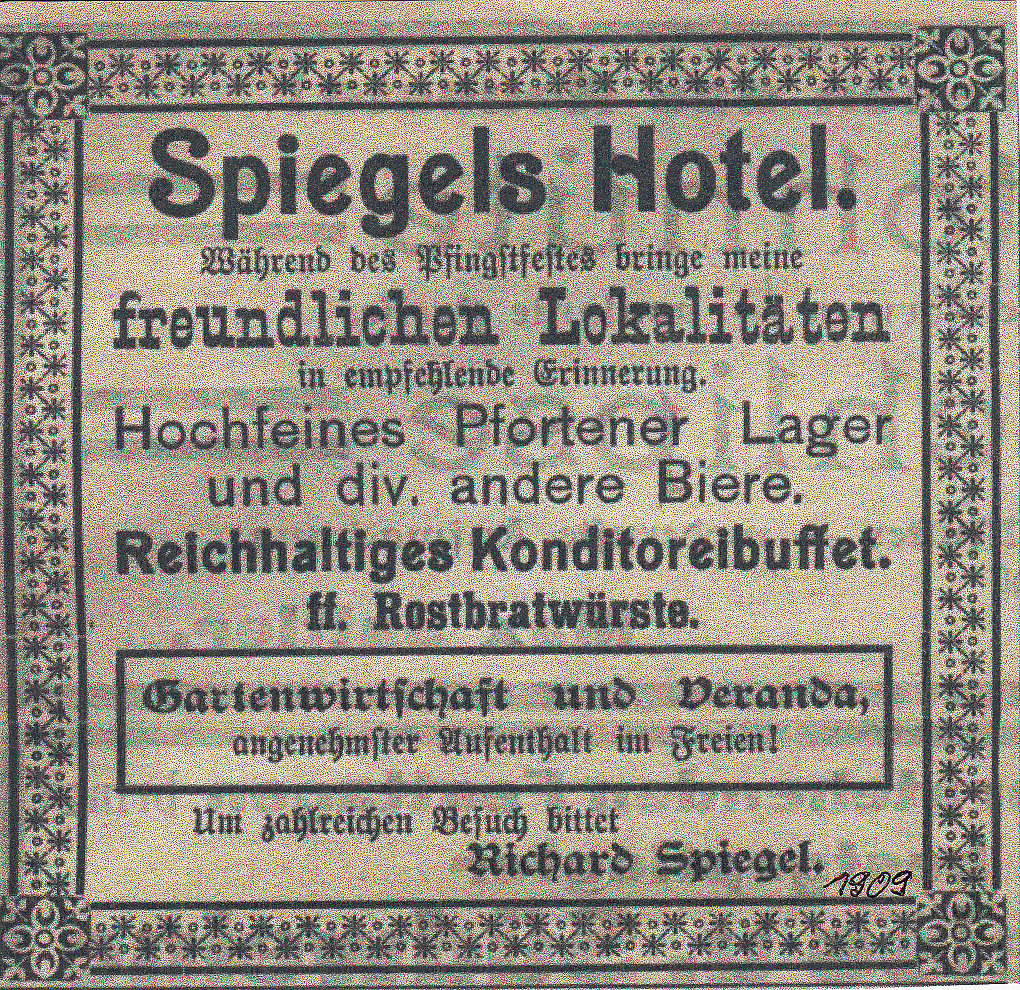 Spiegels Hotel.

Während des Pfingstfestes bringe meine

freundlichen Lokalitäten

in empfehlende Erinnerung.

Hochfeines Pfortener Lager und div. andere Biere.

Reichhaltiges Konditoreibuffet.

ff. Rostbratwürste.

Gartenwirtschaft und Veranda,

angenehmster Aufenthalt im Freien!

Um zahlreichen Besuch bittet

Richard Spiegel.

1909